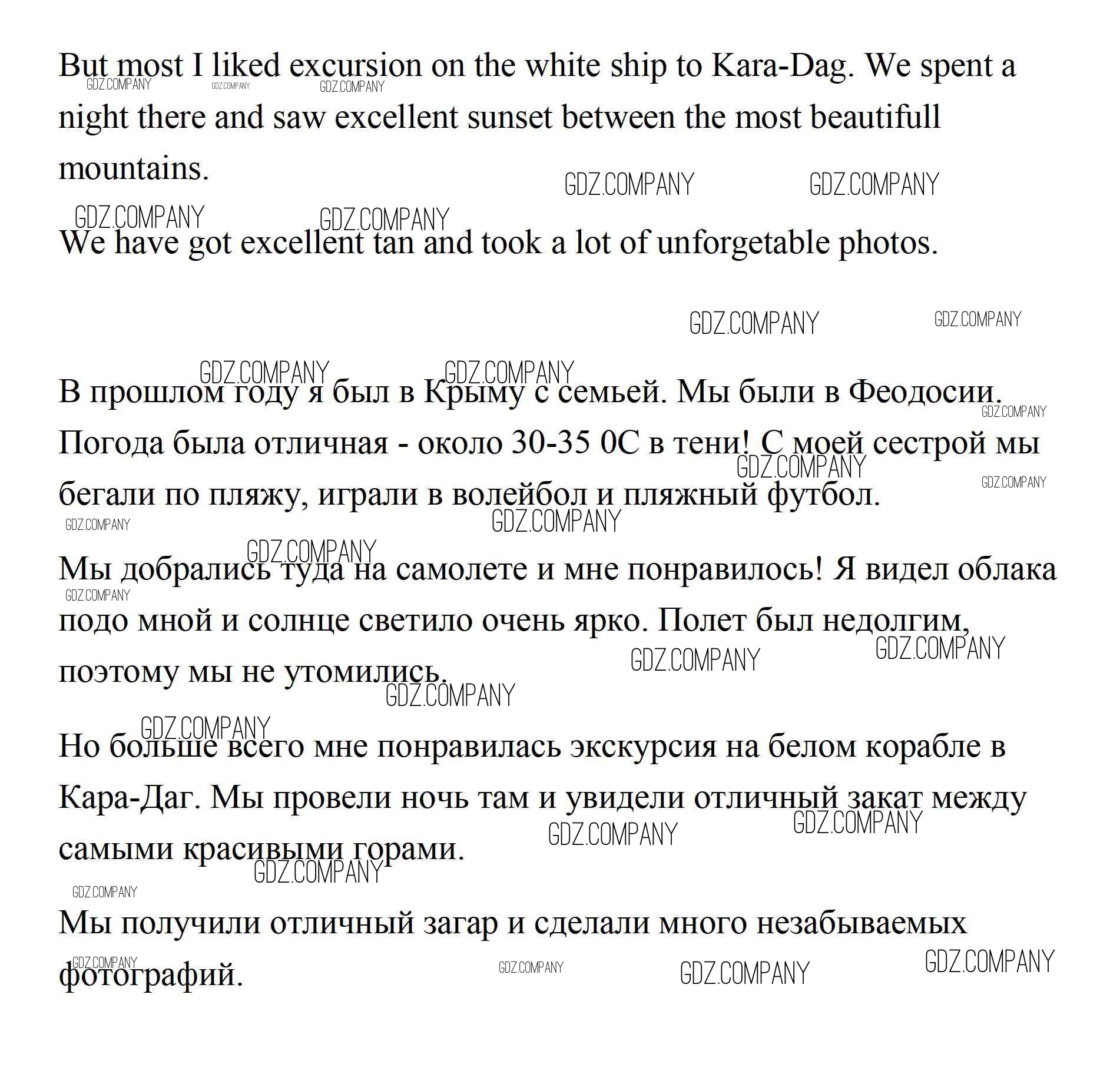 But most I liked excursion on the white ship to Kara-Dag. We spent a night there and saw excellent sunset between the most beautifull mountains.

We have got excellent tan and took a lot of unforgetable photos.

В прошлом году я был в Крыму с семьей. Мы были в Феодосии. Погода была отличная - около 30-35 0С в тени! С моей сестрой мы бегали по пляжу, играли в волейбол и пляжный футбол.

Мы добрались туда на самолете и мне понравилось! Я видел облака подо мной и солнце светило очень ярко. Полет был недолгим, поэтому мы не утомились.

Но больше всего мне понравилась экскурсия на белом корабле в Кара-Даг. Мы провели ночь там и увидели отличный закат между самыми красивыми горами.

Мы получили отличный загар и сделали много незабываемых фотографий.

GDZ.COMPANY